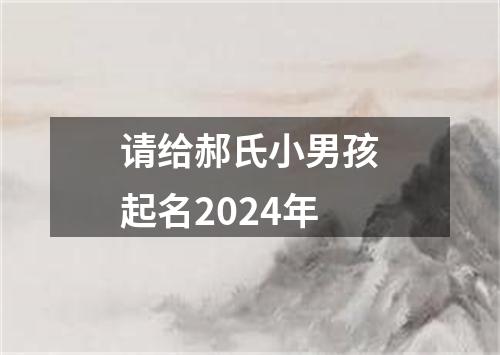 请给郝氏小男孩起名2024年